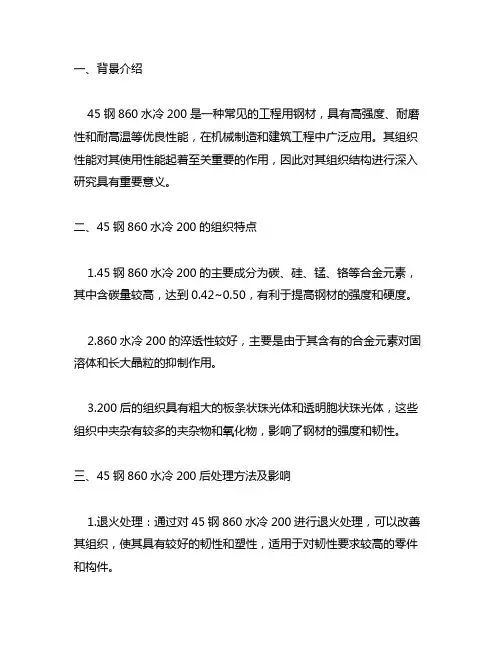 一、背景介绍

45 钢 860 水冷 200 是一种常见的工程用钢材，具有高强度、耐磨性和耐高温等优良性能，在机械制造和建筑工程中广泛应用。其组织性能对其使用性能起着至关重要的作用，因此对其组织结构进行深入研究具有重要意义。

二、45 钢 860 水冷 200 的组织特点

1.45 钢 860 水冷 200 的主要成分为碳、硅、锰、铬等合金元素，其中含碳量较高，达到 0.42~0.50，有利于提高钢材的强度和硬度。

2.860 水冷 200 的淬透性较好，主要是由于其含有的合金元素对固溶体和长大晶粒的抑制作用。

3.200 后的组织具有粗大的板条状珠光体和透明胞状珠光体，这些组织中夹杂有较多的夹杂物和氧化物，影响了钢材的强度和韧性。

三、45 钢 860 水冷 200 后处理方法及影响

1.退火处理：通过对 45 钢 860 水冷 200 进行退火处理，可以改善其组织，使其具有较好的韧性和塑性，适用于对韧性要求较高的零件和构件。